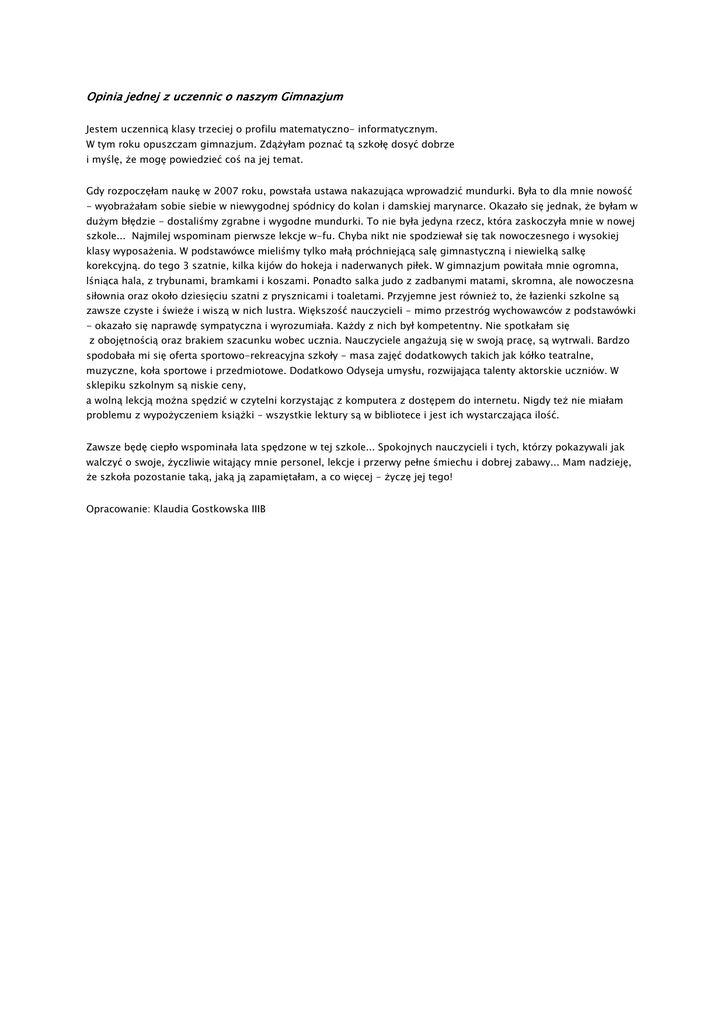 Opinia jednej z uczennic o naszym Gimnazjum

Jestem uczennicą klasy trzeciej o profilu matematyczno- informatycznym. W tym roku opuszczam gimnazjum. Zdążyłam poznać tą szkołę dosyć dobrze i myślę, że mogę powiedzieć coś na jej temat.

Gdy rozpoczęłam naukę w 2007 roku, powstała ustawa nakazująca wprowadzić mundurki. Była to dla mnie nowość - wyobrażałam sobie siebie w niewygodnej spódnicy do kolan i damskiej marynarce. Okazało się jednak, że byłam w dużym błędzie - dostaliśmy zgrabne i wygodne mundurki. To nie była jedyna rzecz, która zaskoczyła mnie w nowej szkole... Najmilej wspominam pierwsze lekcje w-fu. Chyba nikt nie spodziewał się tak nowoczesnego i wysokiej klasy wyposażenia. W podstawówce mieliśmy tylko małą próchniejącą salę gimnastyczną i niewielką salkę korekcyjną. do tego 3 szatnie, kilka kijów do hokeja i naderwanych piłek. W gimnazjum powitała mnie ogromna, lśniąca hala, z trybunami, bramkami i koszami. Ponadto salka judo z zadbanymi matami, skromna, ale nowoczesna siłownia oraz około dziesięciu szatni z prysznicami i toaletami. Przyjemne jest również to, że łazienki szkolne są zawsze czyste i świeże i wiszą w nich lustra. Większość nauczycieli - mimo przestróg wychowawców z podstawówki - okazało się naprawdę sympatyczna i wyrozumiała. Każdy z nich był kompetentny. Nie spotkałam się z obojętnością oraz brakiem szacunku wobec ucznia. Nauczyciele angażują się w swoją pracę, są wytrwali. Bardzo spodobała mi się oferta sportowo-rekreacyjna szkoły - masa zajęć dodatkowych takich jak kółko teatralne, muzyczne, koła sportowe i przedmiotowe. Dodatkowo Odyseja umysłu, rozwijająca talenty aktorskie uczniów. W sklepiku szkolnym są niskie ceny,
a wolną lekcją można spędzić w czytelni korzystając z komputera z dostępem do internetu. Nigdy też nie miałam problemu z wypożyczeniem książki - wszystkie lektury są w bibliotece i jest ich wystarczająca ilość.

Zawsze będę ciepło wspominała lata spędzone w tej szkole... Spokojnych nauczycieli i tych, którzy pokazywali jak walczyć o swoje, życzliwie witający mnie personel, lekcje i przerwy pełne śmiechu i dobrej zabawy... Mam nadzieję, że szkoła pozostanie taką, jaką ją zapamiętałam, a co więcej - życzę jej tego!

Opracowanie: Klaudia Gostkowska IIIB